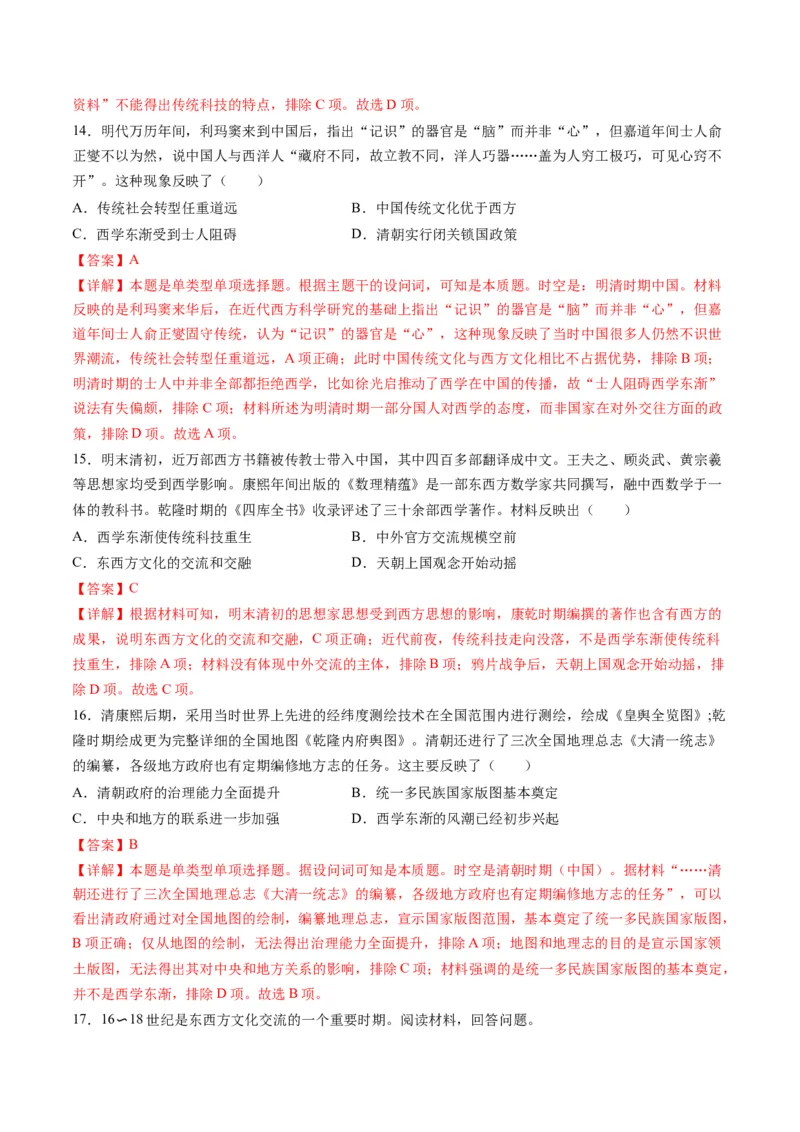 资料”不能得出传统科技的特点，排除 C 项。故选 D 项。

14．明代万历年间，利玛窦来到中国后，指出“记识”的器官是“脑”而并非“心”，但嘉道年间士人俞正燮不以为然，说中国人与西洋人“藏府不同，故立教不同，洋人巧器……盖为人穷工极巧，可见心窍不开”。这种现象反映了（　　）

A．传统社会转型任重道远
B．中国传统文化优于西方
C．西学东渐受到士人阻碍
D．清朝实行闭关锁国政策

【答案】A

【详解】本题是单类型单项选择题。根据主题干的设问词，可知是本质题。时空是：明清时期中国。材料反映的是利玛窦来华后，在近代西方科学研究的基础上指出“记识”的器官是“脑”而并非“心”，但嘉道年间士人俞正燮固守传统，认为“记识”的器官是“心”，这种现象反映了当时中国很多人仍然不识世界潮流，传统社会转型任重道远，A 项正确；此时中国传统文化与西方文化相比不占据优势，排除 B 项；明清时期的士人中并非全部都拒绝西学，比如徐光启推动了西学在中国的传播，故“士人阻碍西学东渐”说法有失偏颇，排除 C 项；材料所述为明清时期一部分国人对西学的态度，而非国家在对外交往方面的政策，排除 D 项。故选 A 项。

15．明末清初，近万部西方书籍被传教士带入中国，其中四百多部翻译成中文。王夫之、顾炎武、黄宗羲等思想家均受到西学影响。康熙年间出版的《数理精蕴》是一部东西方数学家共同撰写，融中西数学于一体的教科书。乾隆时期的《四库全书》收录评述了三十余部西学著作。材料反映出（　　）

A．西学东渐使传统科技重生
B．中外官方交流规模空前
C．东西方文化的交流和交融
D．天朝上国观念开始动摇

【答案】C

【详解】根据材料可知，明末清初的思想家思想受到西方思想的影响，康乾时期编撰的著作也含有西方的成果，说明东西方文化的交流和交融，C 项正确；近代前夜，传统科技走向没落，不是西学东渐使传统科技重生，排除 A 项；材料没有体现中外交流的主体，排除 B 项；鸦片战争后，天朝上国观念开始动摇，排除 D 项。故选 C 项。

16．清康熙后期，采用当时世界上先进的经纬度测绘技术在全国范围内进行测绘，绘成《皇舆全览图》；乾隆时期绘成更为完整详细的全国地图《乾隆内府舆图》。清朝还进行了三次全国地理总志《大清一统志》的编纂，各级地方政府也有定期编修地方志的任务。这主要反映了（　　）

A．清朝政府的治理能力全面提升
B．统一多民族国家版图基本奠定
C．中央和地方的联系进一步加强
D．西学东渐的风潮已经初步兴起

【答案】B

【详解】本题是单类型单项选择题。据设问词可知是本质题。时空是清朝时期（中国）。据材料“……清朝还进行了三次全国地理总志《大清一统志》的编纂，各级地方政府也有定期编修地方志的任务”，可以看出清政府通过对全国地图的绘制，编纂地理总志，宣示国家版图范围，基本奠定了统一多民族国家版图，B 项正确；仅从地图的绘制，无法得出治理能力全面提升，排除 A 项；地图和地理志的目的是宣示国家领土版图，无法得出其对中央和地方关系的影响，排除 C 项；材料强调的是统一多民族国家版图的基本奠定，并不是西学东渐，排除 D 项。故选 B 项。

17．16∽18 世纪是东西方文化交流的一个重要时期。阅读材料，回答问题。